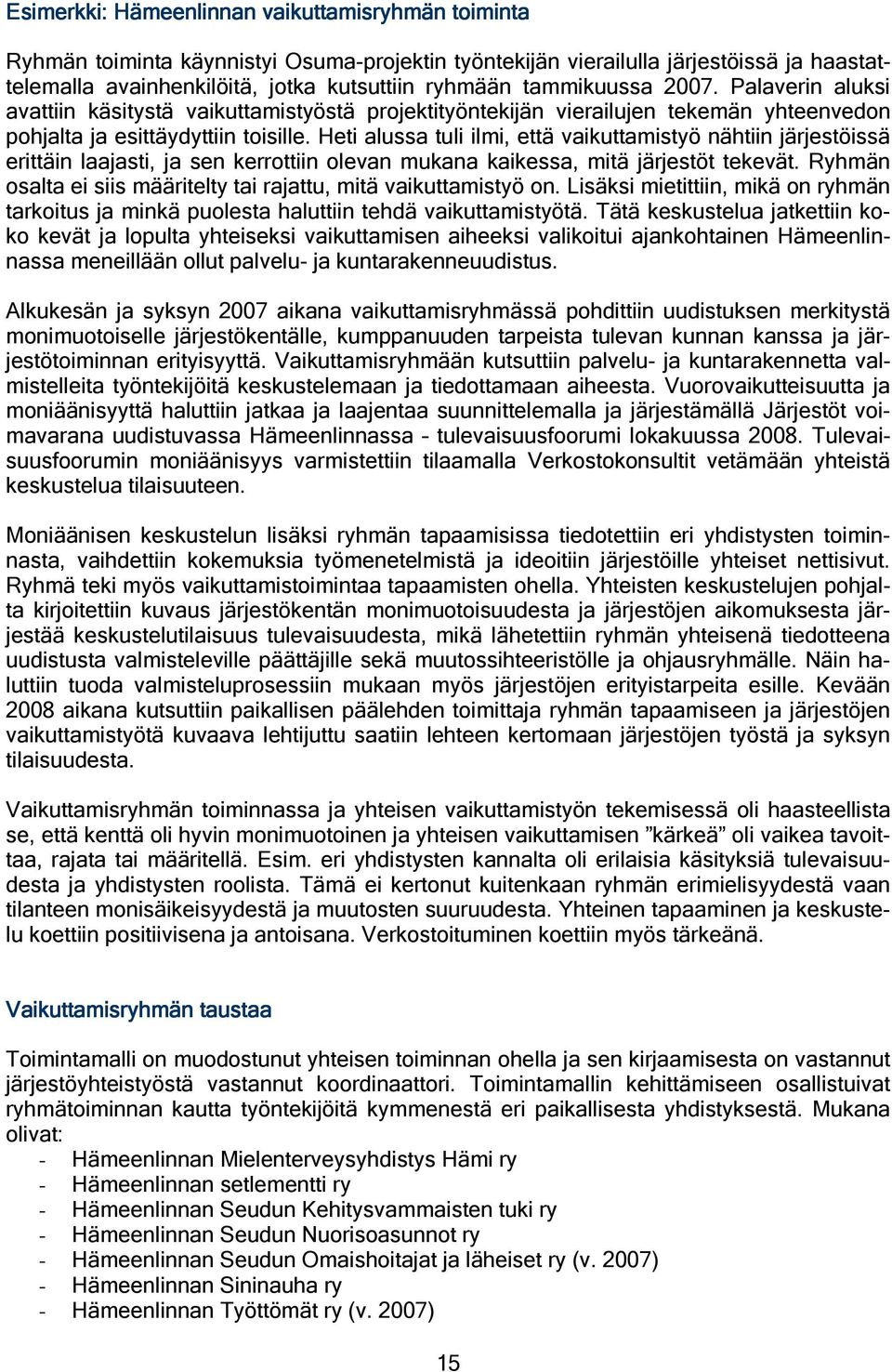 Esimerkki: Hämeenlinnan vaikuttamisryhmän toiminta

Ryhmän toiminta käynnistyi Osuma-projektin työntekijän vierailulla järjestöissä ja haastattelemalla avainhenkilöitä, jotka kutsuttiin ryhmään tammikuussa 2007. Palaverin aluksi avattiin käsitystä vaikuttamistyöstä projektityöntekijän vierailujen tekemän yhteenvedon pohjalta ja esittäydyttiin toisille. Heti alussa tuli ilmi, että vaikuttamistyö nähtiin järjestöissä erittäin laajasti, ja sen kerrottiin olevan mukana kaikessa, mitä järjestöt tekevät. Ryhmän osalta ei siis määritelty tai rajattu, mitä vaikuttamistyö on. Lisäksi mietittiin, mikä on ryhmän tarkoitus ja minkä puolesta haluttiin tehdä vaikuttamistyötä. Tätä keskustelua jatkettiin koko kevät ja lopulta yhteiseksi vaikuttamisen aiheeksi valikoitui ajankohtainen Hämeenlinnassa meneillään ollut palvelu- ja kuntarakenneuudistus.

Alkukesän ja syksyn 2007 aikana vaikuttamisryhmässä pohdittiin uudistuksen merkitystä monimuotoiselle järjestökentälle, kumppanuuden tarpeista tulevan kunnan kanssa ja järjestötoiminnan erityisyyttä. Vaikuttamisryhmään kutsuttiin palvelu- ja kuntarakennetta valmistelleita työntekijöitä keskustelemaan ja tiedottamaan aiheesta. Vuorovaikutteisuutta ja moniäänisyyttä haluttiin jatkaa ja laajentaa suunnittelemalla ja järjestämällä Järjestöt voimavarana uudistuvassa Hämeenlinnassa – tulevaisuusfoorumi lokakuussa 2008. Tulevaisuusfoorumin moniäänisyys varmistettiin tilaamalla Verkostokonsultit vetämään yhteistä keskustelua tilaisuuteen.

Moniäänisen keskustelun lisäksi ryhmän tapaamisissa tiedotettiin eri yhdistysten toiminnasta, vaihdettiin kokemuksia työmenetelmistä ja ideoitiin järjestöille yhteiset nettisivut. Ryhmä teki myös vaikuttamistoimintaa tapaamisten ohella. Yhteisten keskustelujen pohjalta kirjoitettiin kuvaus järjestökentän monimuotoisuudesta ja järjestöjen aikomuksesta järjestää keskustelutilaisuus tulevaisuudesta, mikä lähetettiin ryhmän yhteisenä tiedotteena uudistusta valmisteleville päättäjille sekä muutossihteeristölle ja ohjausryhmälle. Näin haluttiin tuoda valmisteluprosessiin mukaan myös järjestöjen erityistarpeita esille. Kevään 2008 aikana kutsuttiin paikallisen päälehden toimittaja ryhmän tapaamiseen ja järjestöjen vaikuttamistyötä kuvaava lehtijuttu saatiin lehteen kertomaan järjestöjen työstä ja syksyn tilaisuudesta.

Vaikuttamisryhmän toiminnassa ja yhteisen vaikuttamistyön tekemisessä oli haasteellista se, että kenttä oli hyvin monimuotoinen ja yhteisen vaikuttamisen ”kärkeä” oli vaikea tavoittaa, rajata tai määritellä. Esim. eri yhdistysten kannalta oli erilaisia käsityksiä tulevaisuudesta ja yhdistysten roolista. Tämä ei kertonut kuitenkaan ryhmän erimielisyydestä vaan tilanteen monisäikeisyydestä ja muutosten suuruudesta. Yhteinen tapaaminen ja keskustelu koettiin positiivisena ja antoisana. Verkostoituminen koettiin myös tärkeänä.

Vaikuttamisryhmän taustaa

Toimintamalli on muodostunut yhteisen toiminnan ohella ja sen kirjaamisesta on vastannut järjestöyhteistyöstä vastannut koordinaattori. Toimintamallin kehittämiseen osallistuivat ryhmätoiminnan kautta työntekijöitä kymmenestä eri paikallisesta yhdistyksestä. Mukana olivat:
- Hämeenlinnan Mielenterveysyhdistys Hämi ry
- Hämeenlinnan setlementti ry
- Hämeenlinnan Seudun Kehitysvammaisten tuki ry
- Hämeenlinnan Seudun Nuorisoasunnot ry
- Hämeenlinnan Seudun Omaishoitajat ja läheiset ry (v. 2007)
- Hämeenlinnan Sininauha ry
- Hämeenlinnan Työttömät ry (v. 2007)

15